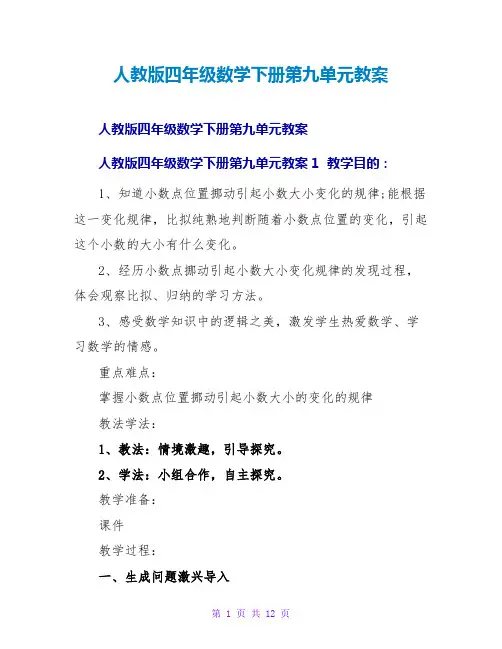 人教版四年级数学下册第九单元教案

人教版四年级数学下册第九单元教案

人教版四年级数学下册第九单元教案 1 教学目的：

1、知道小数点位置挪动引起小数大小变化的规律;能根据这一变化规律，比拟纯熟地判断随着小数点位置的变化，引起这个小数的大小有什么变化。

2、经历小数点挪动引起小数大小变化规律的发现过程，体会观察比拟、归纳的学习方法。

3、感受数学知识中的逻辑之美，激发学生热爱数学、学习数学的情感。

重点难点：

掌握小数点位置挪动引起小数大小的变化的规律

教法学法：

1、教法：情境激趣，引导探究。

2、学法：小组合作，自主探究。

教学准备：

课件

教学过程：

一、生成问题激兴导入

第 1 页 共 12 页